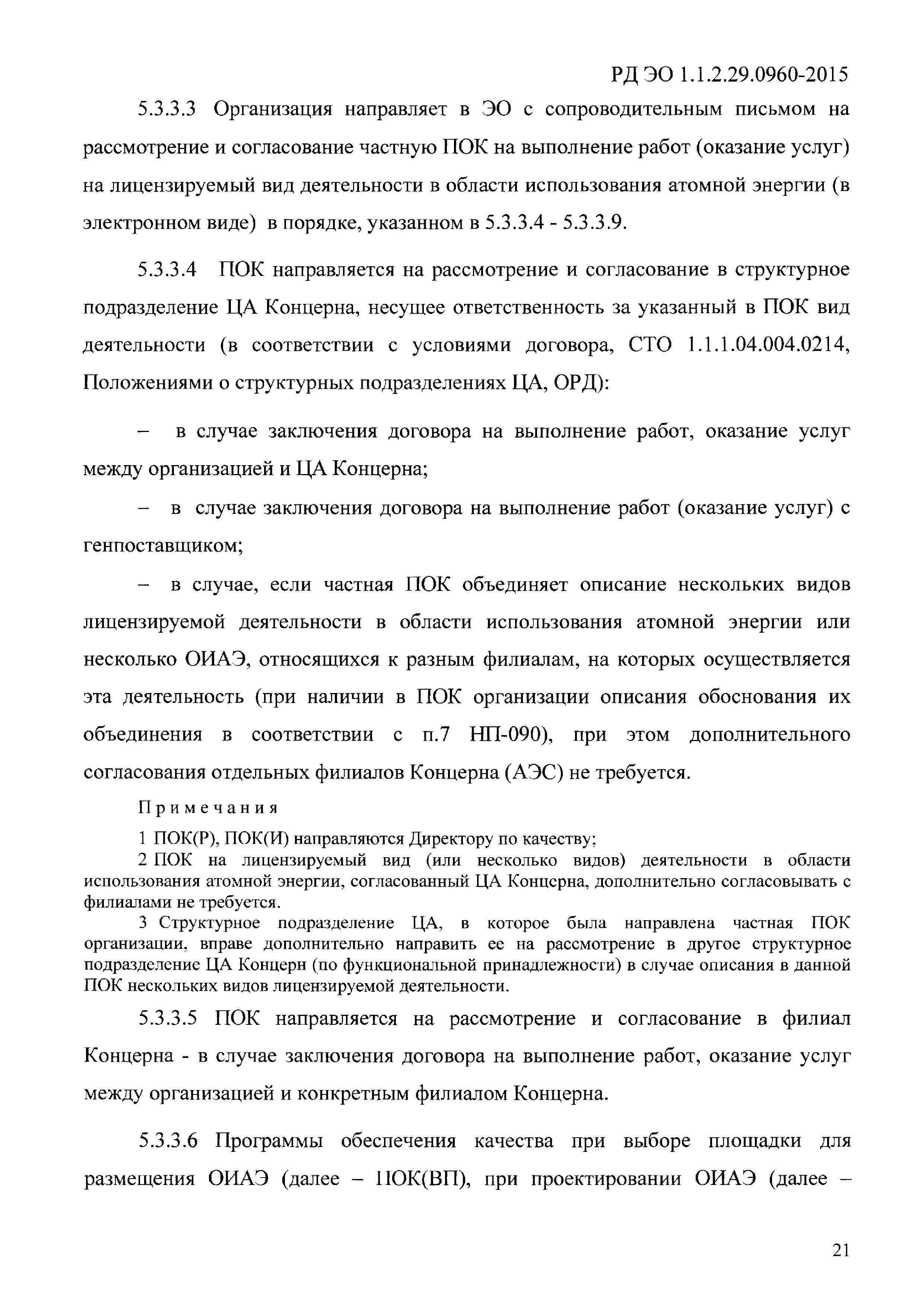 РД ЭО 1.1.2.29.0960-2015

5.3.3.3 Организация направляет в ЭО с сопроводительным письмом на рассмотрение и согласование частную ПОК на выполнение работ (оказание услуг) на лицензируемый вид деятельности в области использования атомной энергии (в электронном виде) в порядке, указанном в 5.3.3.4 - 5.3.3.9.

5.3.3.4 ПОК направляется на рассмотрение и согласование в структурное подразделение ЦА Концерна, несущее ответственность за указанный в ПОК вид деятельности (в соответствии с условиями договора, СТО 1.1.1.04.004.0214, Положениями о структурных подразделениях ЦА, ОРД):

– в случае заключения договора на выполнение работ, оказание услуг между организацией и ЦА Концерна;

– в случае заключения договора на выполнение работ (оказание услуг) с генпоставщиком;

– в случае, если частная ПОК объединяет описание нескольких видов лицензируемой деятельности в области использования атомной энергии или несколько ОИАЭ, относящихся к разным филиалам, на которых осуществляется эта деятельность (при наличии в ПОК организации описания обоснования их объединения в соответствии с п.7 НП-090), при этом дополнительного согласования отдельных филиалов Концерна (АЭС) не требуется.

Примечания

1 ПОК(Р), ПОК(И) направляются Директору по качеству;

2 ПОК на лицензируемый вид (или несколько видов) деятельности в области использования атомной энергии, согласованный ЦА Концерна, дополнительно согласовывать с филиалами не требуется.

3 Структурное подразделение ЦА, в которое была направлена частная ПОК организации, вправе дополнительно направить ее на рассмотрение в другое структурное подразделение ЦА Концерн (по функциональной принадлежности) в случае описания в данной ПОК нескольких видов лицензируемой деятельности.

5.3.3.5 ПОК направляется на рассмотрение и согласование в филиал Концерна - в случае заключения договора на выполнение работ, оказание услуг между организацией и конкретным филиалом Концерна.

5.3.3.6 Программы обеспечения качества при выборе площадки для размещения ОИАЭ (далее – ПОК(ВП), при проектировании ОИАЭ (далее –

21